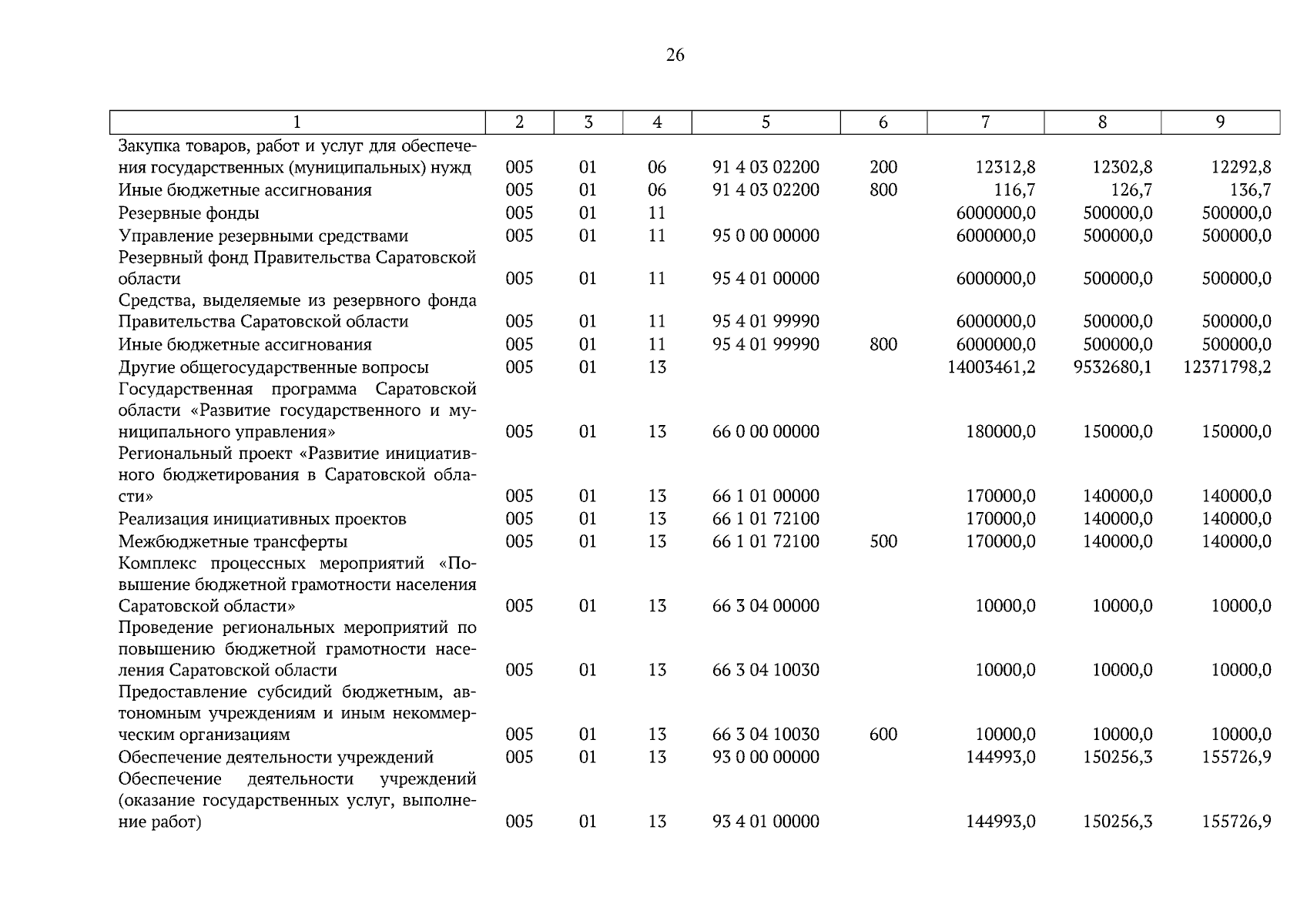 26

| 1 | 2 | 3 | 4 | 5 | 6 | 7 | 8 | 9 |
|---|---|---|---|---|---|---|---|---|
| Закупка товаров, работ и услуг для обеспечения государственных (муниципальных) нужд | 005 | 01 | 06 | 91 4 03 02200 | 200 | 12312,8 | 12302,8 | 12292,8 |
| Иные бюджетные ассигнования | 005 | 01 | 06 | 91 4 03 02200 | 800 | 116,7 | 126,7 | 136,7 |
| Резервные фонды | 005 | 01 | 11 | | | 6000000,0 | 500000,0 | 500000,0 |
| Управление резервными средствами | 005 | 01 | 11 | 95 0 00 00000 | | 6000000,0 | 500000,0 | 500000,0 |
| Резервный фонд Правительства Саратовской области | 005 | 01 | 11 | 95 4 01 00000 | | 6000000,0 | 500000,0 | 500000,0 |
| Средства, выделяемые из резервного фонда Правительства Саратовской области | 005 | 01 | 11 | 95 4 01 99990 | | 6000000,0 | 500000,0 | 500000,0 |
| Иные бюджетные ассигнования | 005 | 01 | 11 | 95 4 01 99990 | 800 | 6000000,0 | 500000,0 | 500000,0 |
| Другие общегосударственные вопросы | 005 | 01 | 13 | | | 14003461,2 | 9532680,1 | 12371798,2 |
| Государственная программа Саратовской области «Развитие государственного и муниципального управления» | 005 | 01 | 13 | 66 0 00 00000 | | 180000,0 | 150000,0 | 150000,0 |
| Региональный проект «Развитие инициативного бюджетирования в Саратовской области» | 005 | 01 | 13 | 66 1 01 00000 | | 170000,0 | 140000,0 | 140000,0 |
| Реализация инициативных проектов | 005 | 01 | 13 | 66 1 01 72100 | | 170000,0 | 140000,0 | 140000,0 |
| Межбюджетные трансферты | 005 | 01 | 13 | 66 1 01 72100 | 500 | 170000,0 | 140000,0 | 140000,0 |
| Комплекс процессных мероприятий «Повышение бюджетной грамотности населения Саратовской области» | 005 | 01 | 13 | 66 3 04 00000 | | 10000,0 | 10000,0 | 10000,0 |
| Проведение региональных мероприятий по повышению бюджетной грамотности населения Саратовской области | 005 | 01 | 13 | 66 3 04 10030 | | 10000,0 | 10000,0 | 10000,0 |
| Предоставление субсидий бюджетным, автономным учреждениям и иным некоммерческим организациям | 005 | 01 | 13 | 66 3 04 10030 | 600 | 10000,0 | 10000,0 | 10000,0 |
| Обеспечение деятельности учреждений | 005 | 01 | 13 | 93 0 00 00000 | | 144993,0 | 150256,3 | 155726,9 |
| Обеспечение деятельности учреждений (оказание государственных услуг, выполнение работ) | 005 | 01 | 13 | 93 4 01 00000 | | 144993,0 | 150256,3 | 155726,9 |